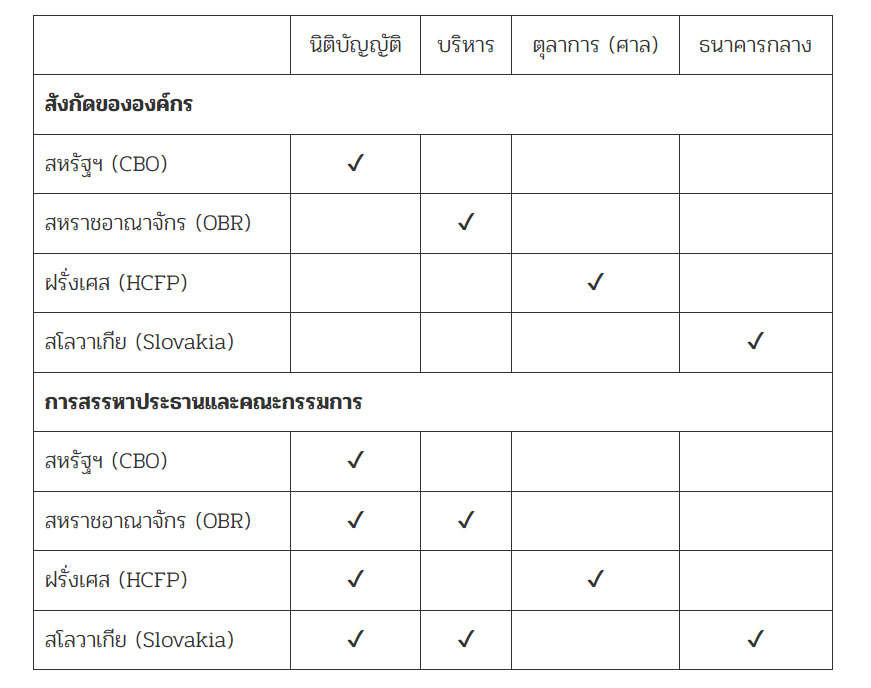 | | นิติบัญญัติ | บริหาร | ตุลาการ (ศาล) | ธนาคารกลาง |
|---|---|---|---|---|
| **สังกัดขององค์กร** | | | | |
| สหรัฐฯ (CBO) | ✓ | | | |
| สหราชอาณาจักร (OBR) | | ✓ | | |
| ฝรั่งเศส (HCFP) | | | ✓ | |
| สโลวาเกีย (Slovakia) | | | | ✓ |
| **การสรรหาประธานและคณะกรรมการ** | | | | |
| สหรัฐฯ (CBO) | ✓ | | | |
| สหราชอาณาจักร (OBR) | ✓ | ✓ | | |
| ฝรั่งเศส (HCFP) | ✓ | | ✓ | |
| สโลวาเกีย (Slovakia) | ✓ | ✓ | | ✓ |